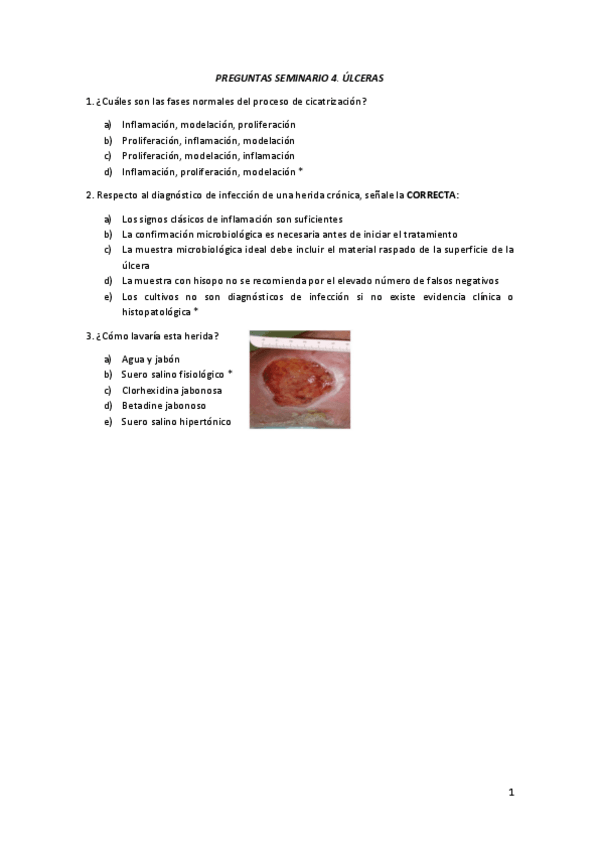 PREGUNTAS SEMINARIO 4. ÚLCERAS

1. ¿Cuáles son las fases normales del proceso de cicatrización?

a) Inflamación, modelación, proliferación
b) Proliferación, inflamación, modelación
c) Proliferación, modelación, inflamación
d) Inflamación, proliferación, modelación *

2. Respecto al diagnóstico de infección de una herida crónica, señale la CORRECTA:

a) Los signos clásicos de inflamación son suficientes
b) La confirmación microbiológica es necesaria antes de iniciar el tratamiento
c) La muestra microbiológica ideal debe incluir el material raspado de la superficie de la úlcera
d) La muestra con hisopo no se recomienda por el elevado número de falsos negativos
e) Los cultivos no son diagnósticos de infección si no existe evidencia clínica o histopatológica *

3. ¿Cómo lavaría esta herida?

a) Agua y jabón
b) Suero salino fisiológico *
c) Clorhexidina jabonosa
d) Betadine jabonoso
e) Suero salino hipertónico

1